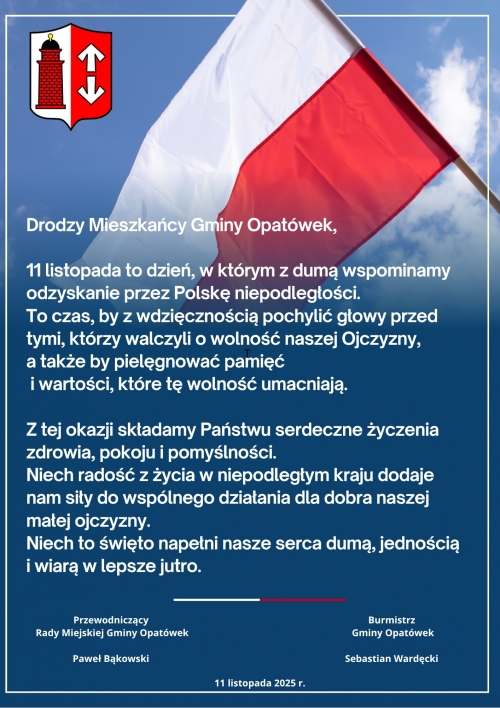 Drodzy Mieszkańcy Gminy Opatówek,

11 listopada to dzień, w którym z dumą wspominamy odzyskanie przez Polskę niepodległości.
To czas, by z wdzięcznością pochylić głowy przed tymi, którzy walczyli o wolność naszej Ojczyzny, a także by pielęgnować pamięć i wartości, które tę wolność umacniają.

Z tej okazji składamy Państwu serdeczne życzenia zdrowia, pokoju i pomyślności.
Niech radość z życia w niepodległym kraju dodaje nam siły do wspólnego działania dla dobra naszej małej ojczyzny.
Niech to święto napełni nasze serca dumą, jednością i wiarą w lepsze jutro.

Przewodniczący
Rady Miejskiej Gminy Opatówek

Paweł Bąkowski

Burmistrz
Gminy Opatówek

Sebastian Wardęcki

11 listopada 2025 r.